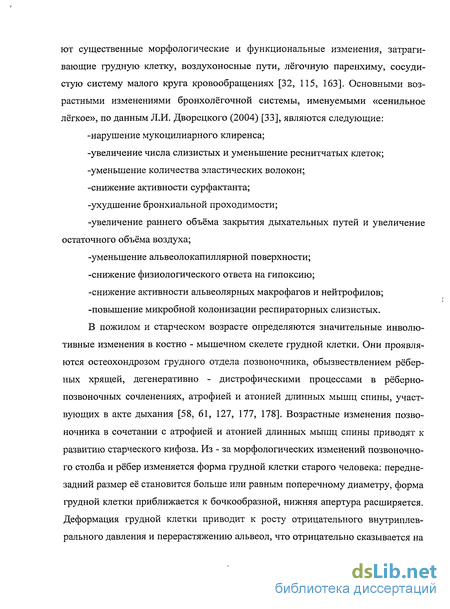 ют существенные морфологические и функциональные изменения, затрагивающие грудную клетку, воздухоносные пути, лёгочную паренхиму, сосудистую систему малого круга кровообращениях [32, 115, 163]. Основными возрастными изменениями бронхолёгочной системы, именуемыми «сенильное лёгкое», по данным Л.И. Дворецкого (2004) [33], являются следующие:

-нарушение мукоцилиарного клиренса;

-увеличение числа слизистых и уменьшение реснитчатых клеток;

-уменьшение количества эластических волокон;

-снижение активности сурфактанта;

-ухудшение бронхиальной проходимости;

-увеличение раннего объёма закрытия дыхательных путей и увеличение остаточного объёма воздуха;

-уменьшение альвеолокапиллярной поверхности;

-снижение физиологического ответа на гипоксию;

-снижение активности альвеолярных макрофагов и нейтрофилов;

-повышение микробной колонизации респираторных слизистых.

В пожилом и старческом возрасте определяются значительные инволютивные изменения в костно - мышечном скелете грудной клетки. Они проявляются остеохондрозом грудного отдела позвоночника, обызвествлением рёберных хрящей, дегенеративно - дистрофическими процессами в рёберно-позвоночных сочленениях, атрофией и атонией длинных мышц спины, участвующих в акте дыхания [58, 61, 127, 177, 178]. Возрастные изменения позвоночника в сочетании с атрофией и атонией длинных мышц спины приводят к развитию старческого кифоза. Из - за морфологических изменений позвоночного столба и рёбер изменяется форма грудной клетки старого человека: переднезадний размер её становится больше или равным поперечному диаметру, форма грудной клетки приближается к бочкообразной, нижняя апертура расширяется. Деформация грудной клетки приводит к росту отрицательного внутриплеврального давления и перерастяжению альвеол, что отрицательно сказывается на

dsLib.net
библиотека диссертаций